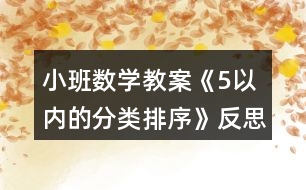 小班数学教案《5以内的分类排序》反思